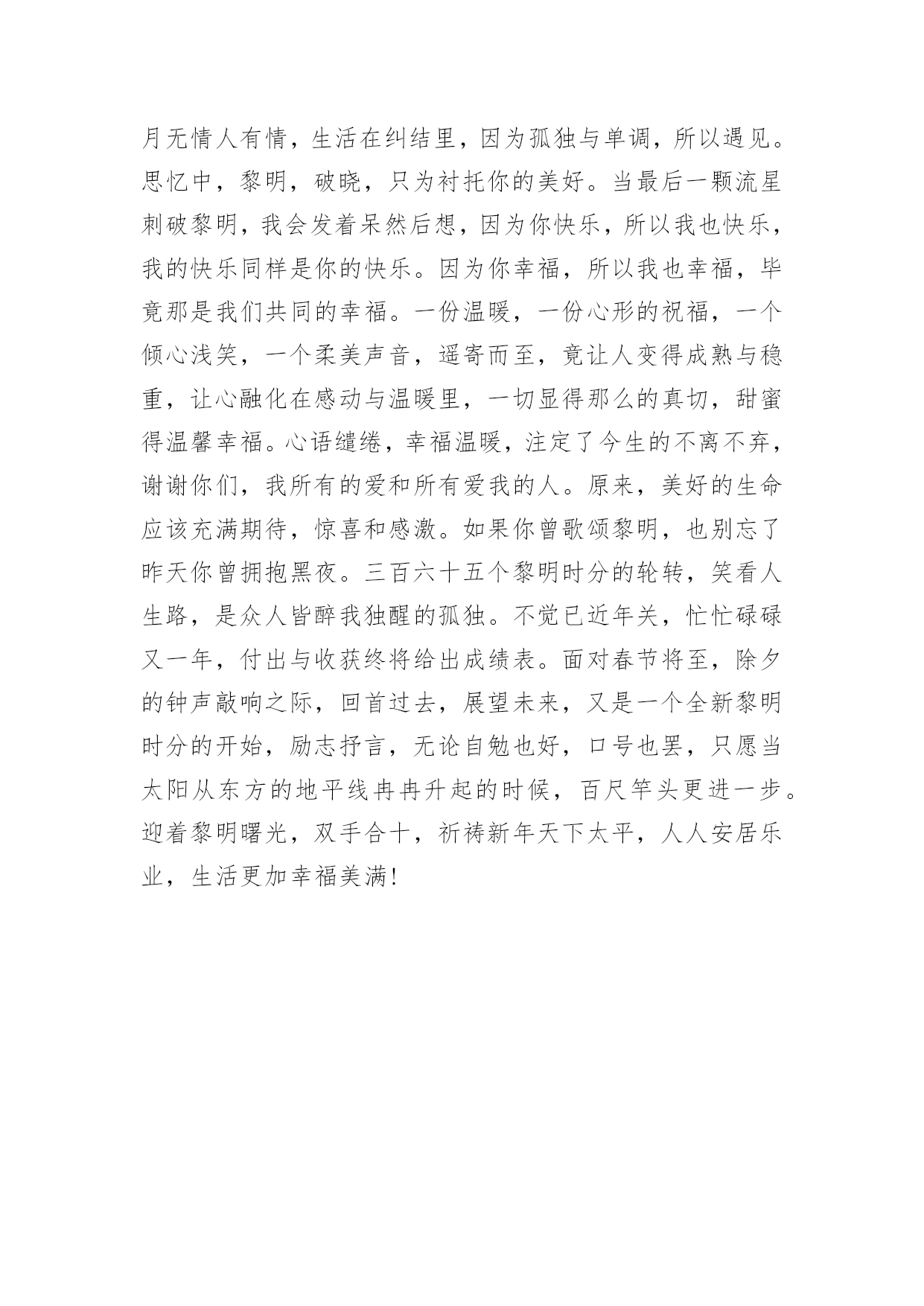 月无情人有情，生活在纠结里，因为孤独与单调，所以遇见。思忆中，黎明，破晓，只为衬托你的美好。当最后一颗流星刺破黎明，我会发着呆然后想，因为你快乐，所以我也快乐，我的快乐同样是你的快乐。因为你幸福，所以我也幸福，毕竟那是我们共同的幸福。一份温暖，一份心形的祝福，一个倾心浅笑，一个柔美声音，遥寄而至，竟让人变得成熟与稳重，让心融化在感动与温暖里，一切显得那么的真切，甜蜜得温馨幸福。心语缱绻，幸福温暖，注定了今生的不离不弃，谢谢你们，我所有的爱和所有爱我的人。原来，美好的生命应该充满期待，惊喜和感激。如果你曾歌颂黎明，也别忘了昨天你曾拥抱黑夜。三百六十五个黎明时分的轮转，笑看人生路，是众人皆醉我独醒的孤独。不觉已近年关，忙忙碌碌又一年，付出与收获终将给出成绩表。面对春节将至，除夕的钟声敲响之际，回首过去，展望未来，又是一个全新黎明时分的开始，励志抒言，无论自勉也好，口号也罢，只愿当太阳从东方的地平线冉冉升起的时候，百尺竿头更进一步。迎着黎明曙光，双手合十，祈祷新年天下太平，人人安居乐业，生活更加幸福美满!